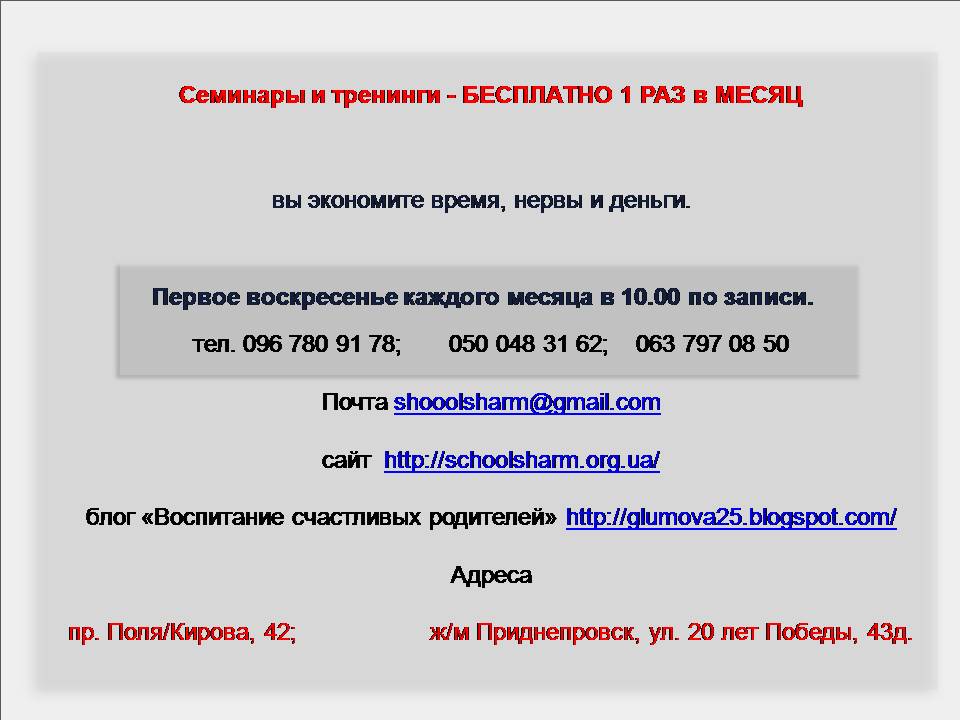 Семинары и тренинги - БЕСПЛАТНО 1 РАЗ в МЕСЯЦ

вы экономите время, нервы и деньги.

Первое воскресенье каждого месяца в 10.00 по записи.

тел. 096 780 91 78; 050 048 31 62; 063 797 08 50

Почта shooolsharm@gmail.com

сайт http://schoolsharm.org.ua/

блог «Воспитание счастливых родителей» http://glumova25.blogspot.com/

Адреса

пр. Поля/Кирова, 42; ж/м Приднепровск, ул. 20 лет Победы, 43д.